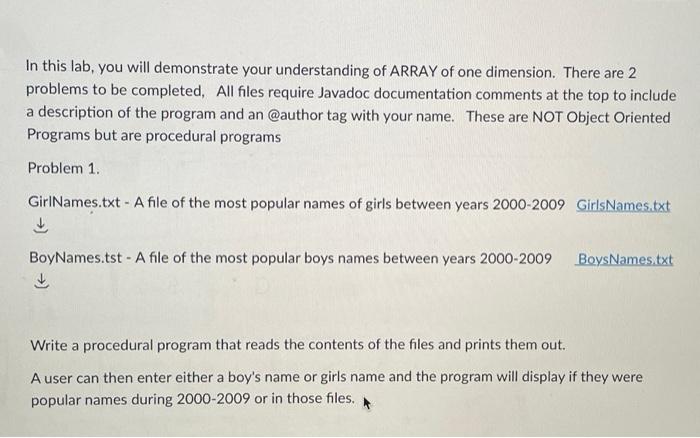 In this lab, you will demonstrate your understanding of ARRAY of one dimension. There are 2 problems to be completed, All files require Javadoc documentation comments at the top to include a description of the program and an @author tag with your name. These are NOT Object Oriented Programs but are procedural programs

Problem 1.

GirlNames.txt - A file of the most popular names of girls between years 2000-2009 GirlsNames.txt

BoyNames.tst - A file of the most popular boys names between years 2000-2009 BoysNames.txt

Write a procedural program that reads the contents of the files and prints them out.

A user can then enter either a boy's name or girls name and the program will display if they were popular names during 2000-2009 or in those files.